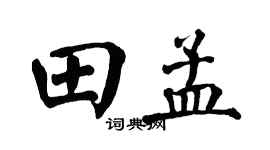 田孟
词典网